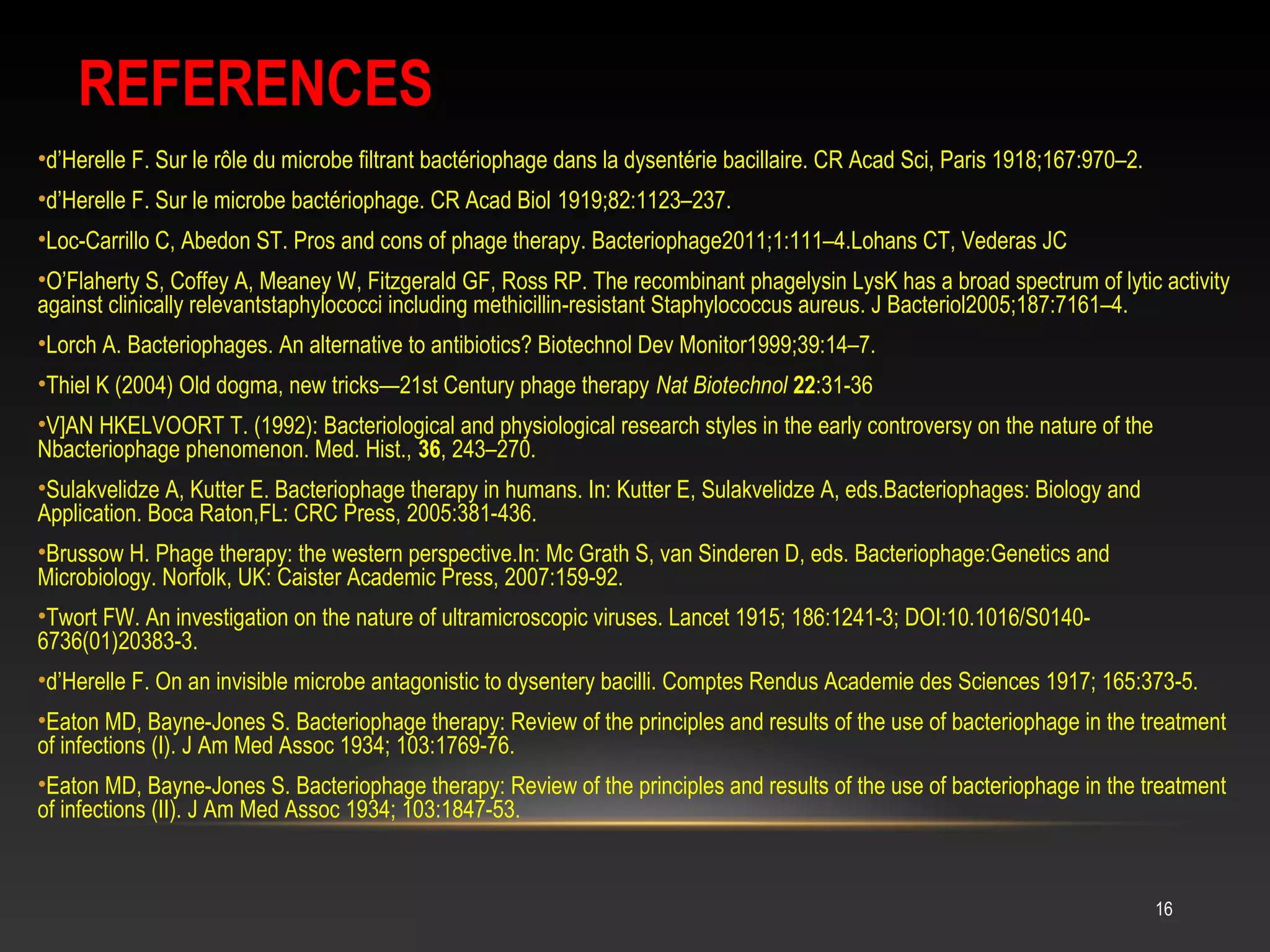 REFERENCES

•d'Herelle F. Sur le rôle du microbe filtrant bactériophage dans la dysentérie bacillaire. CR Acad Sci, Paris 1918;167:970–2.

•d'Herelle F. Sur le microbe bactériophage. CR Acad Biol 1919;82:1123–237.

•Loc-Carrillo C, Abedon ST. Pros and cons of phage therapy. Bacteriophage2011;1:111–4.Lohans CT, Vederas JC

•O'Flaherty S, Coffey A, Meaney W, Fitzgerald GF, Ross RP. The recombinant phagelysin LysK has a broad spectrum of lytic activity against clinically relevantstaphylococci including methicillin-resistant Staphylococcus aureus. J Bacteriol2005;187:7161–4.

•Lorch A. Bacteriophages. An alternative to antibiotics? Biotechnol Dev Monitor1999;39:14–7.

•Thiel K (2004) Old dogma, new tricks—21st Century phage therapy Nat Biotechnol 22:31-36

•V]AN HKELVOORT T. (1992): Bacteriological and physiological research styles in the early controversy on the nature of the Nbacteriophage phenomenon. Med. Hist., 36, 243–270.

•Sulakvelidze A, Kutter E. Bacteriophage therapy in humans. In: Kutter E, Sulakvelidze A, eds.Bacteriophages: Biology and Application. Boca Raton,FL: CRC Press, 2005:381-436.

•Brussow H. Phage therapy: the western perspective.In: Mc Grath S, van Sinderen D, eds. Bacteriophage:Genetics and Microbiology. Norfolk, UK: Caister Academic Press, 2007:159-92.

•Twort FW. An investigation on the nature of ultramicroscopic viruses. Lancet 1915; 186:1241-3; DOI:10.1016/S0140-6736(01)20383-3.

•d'Herelle F. On an invisible microbe antagonistic to dysentery bacilli. Comptes Rendus Academie des Sciences 1917; 165:373-5.

•Eaton MD, Bayne-Jones S. Bacteriophage therapy: Review of the principles and results of the use of bacteriophage in the treatment of infections (I). J Am Med Assoc 1934; 103:1769-76.

•Eaton MD, Bayne-Jones S. Bacteriophage therapy: Review of the principles and results of the use of bacteriophage in the treatment of infections (II). J Am Med Assoc 1934; 103:1847-53.

16